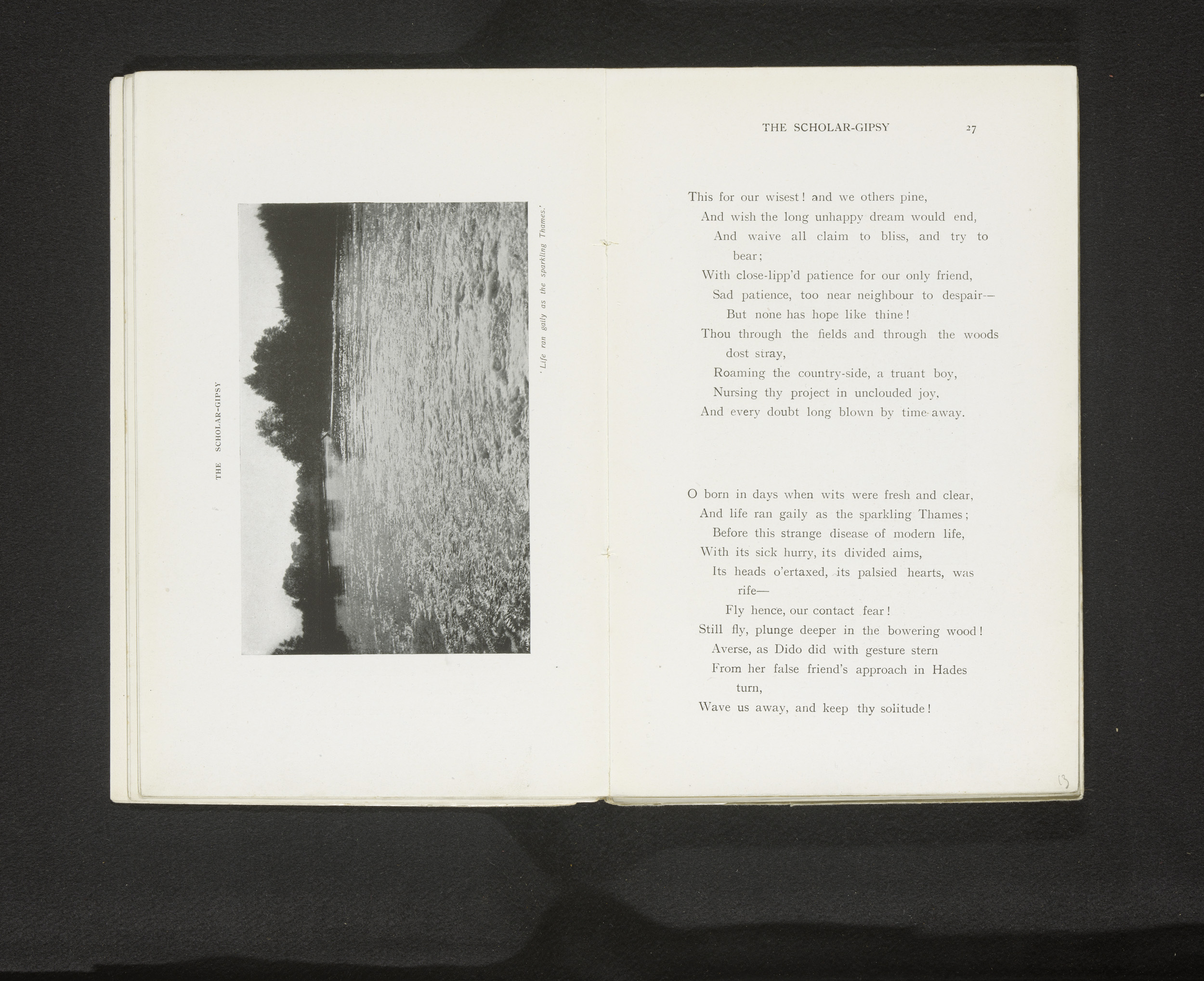 THE SCHOLAR-GIPSY

'Life ran gaily as the sparkling Thames.'

THE SCHOLAR-GIPSY 27

This for our wisest! and we others pine,
And wish the long unhappy dream would end,
And waive all claim to bliss, and try to bear;
With close-lipp'd patience for our only friend,
Sad patience, too near neighbour to despair—
But none has hope like thine!
Thou through the fields and through the woods dost stray,
Roaming the country-side, a truant boy,
Nursing thy project in unclouded joy,
And every doubt long blown by time away.

O born in days when wits were fresh and clear,
And life ran gaily as the sparkling Thames;
Before this strange disease of modern life,
With its sick hurry, its divided aims,
Its heads o'ertaxed, its palsied hearts, was rife—
Fly hence, our contact fear!
Still fly, plunge deeper in the bowering wood!
Averse, as Dido did with gesture stern
From her false friend's approach in Hades turn,
Wave us away, and keep thy solitude!

13